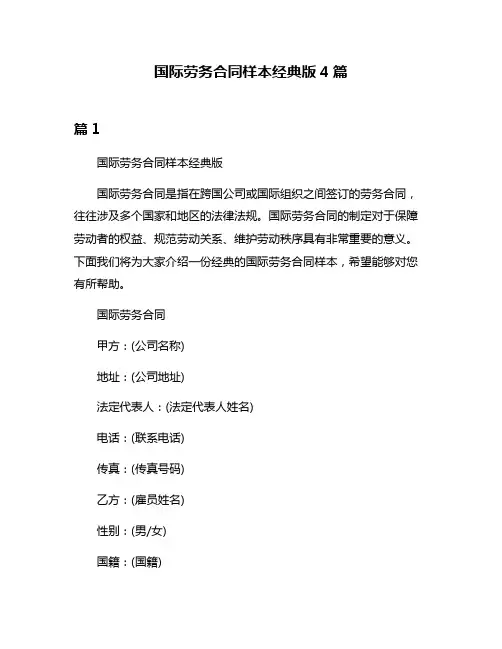 国际劳务合同样本经典版 4 篇

篇 1

国际劳务合同样本经典版

国际劳务合同是指在跨国公司或国际组织之间签订的劳务合同，往往涉及多个国家和地区的法律法规。国际劳务合同的制定对于保障劳动者的权益、规范劳动关系、维护劳动秩序具有非常重要的意义。下面我们将为大家介绍一份经典的国际劳务合同样本，希望能够对您有所帮助。

国际劳务合同

甲方：(公司名称)

地址：(公司地址)

法定代表人：(法定代表人姓名)

电话：(联系电话)

传真：(传真号码)

乙方：(雇员姓名)

性别：(男/女)

国籍：(国籍)